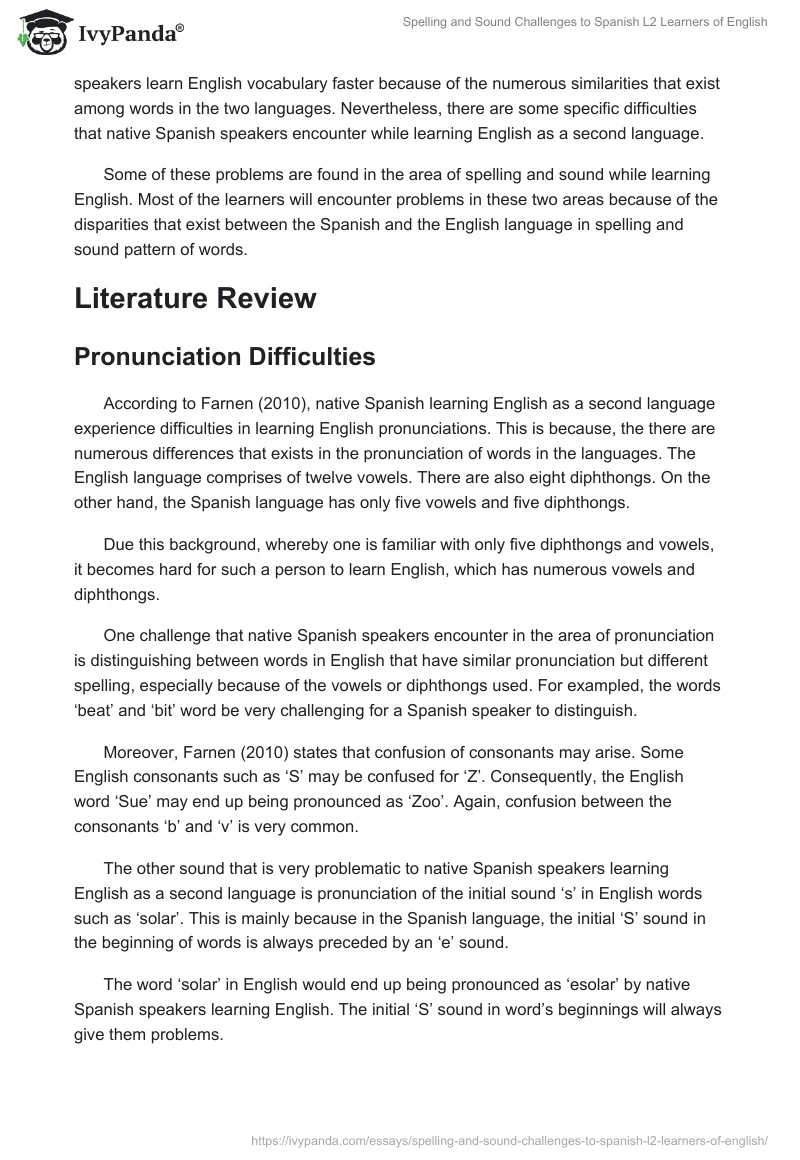 IvyPanda®

Spelling and Sound Challenges to Spanish L2 Learners of English

speakers learn English vocabulary faster because of the numerous similarities that exist among words in the two languages. Nevertheless, there are some specific difficulties that native Spanish speakers encounter while learning English as a second language.

Some of these problems are found in the area of spelling and sound while learning English. Most of the learners will encounter problems in these two areas because of the disparities that exist between the Spanish and the English language in spelling and sound pattern of words.

Literature Review

Pronunciation Difficulties

According to Farnen (2010), native Spanish learning English as a second language experience difficulties in learning English pronunciations. This is because, the there are numerous differences that exists in the pronunciation of words in the languages. The English language comprises of twelve vowels. There are also eight diphthongs. On the other hand, the Spanish language has only five vowels and five diphthongs.

Due this background, whereby one is familiar with only five diphthongs and vowels, it becomes hard for such a person to learn English, which has numerous vowels and diphthongs.

One challenge that native Spanish speakers encounter in the area of pronunciation is distinguishing between words in English that have similar pronunciation but different spelling, especially because of the vowels or diphthongs used. For exampled, the words 'beat' and 'bit' word be very challenging for a Spanish speaker to distinguish.

Moreover, Farnen (2010) states that confusion of consonants may arise. Some English consonants such as 'S' may be confused for 'Z'. Consequently, the English word 'Sue' may end up being pronounced as 'Zoo'. Again, confusion between the consonants 'b' and 'v' is very common.

The other sound that is very problematic to native Spanish speakers learning English as a second language is pronunciation of the initial sound 's' in English words such as 'solar'. This is mainly because in the Spanish language, the initial 'S' sound in the beginning of words is always preceded by an 'e' sound.

The word 'solar' in English would end up being pronounced as 'esolar' by native Spanish speakers learning English. The initial 'S' sound in word's beginnings will always give them problems.

https://ivypanda.com/essays/spelling-and-sound-challenges-to-spanish-l2-learners-of-english/